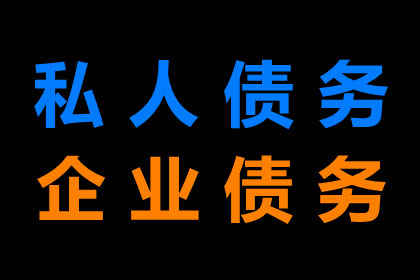 私人债务
企业债务